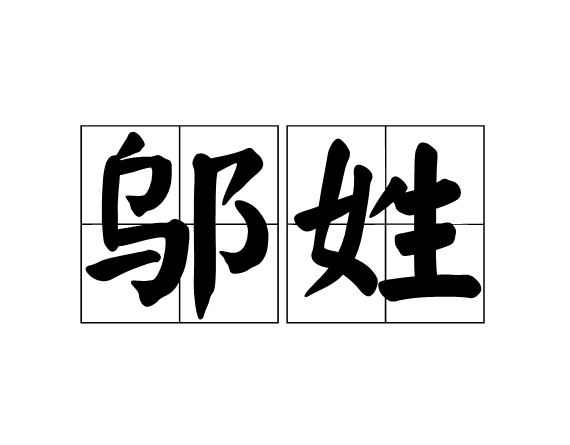 邬姓